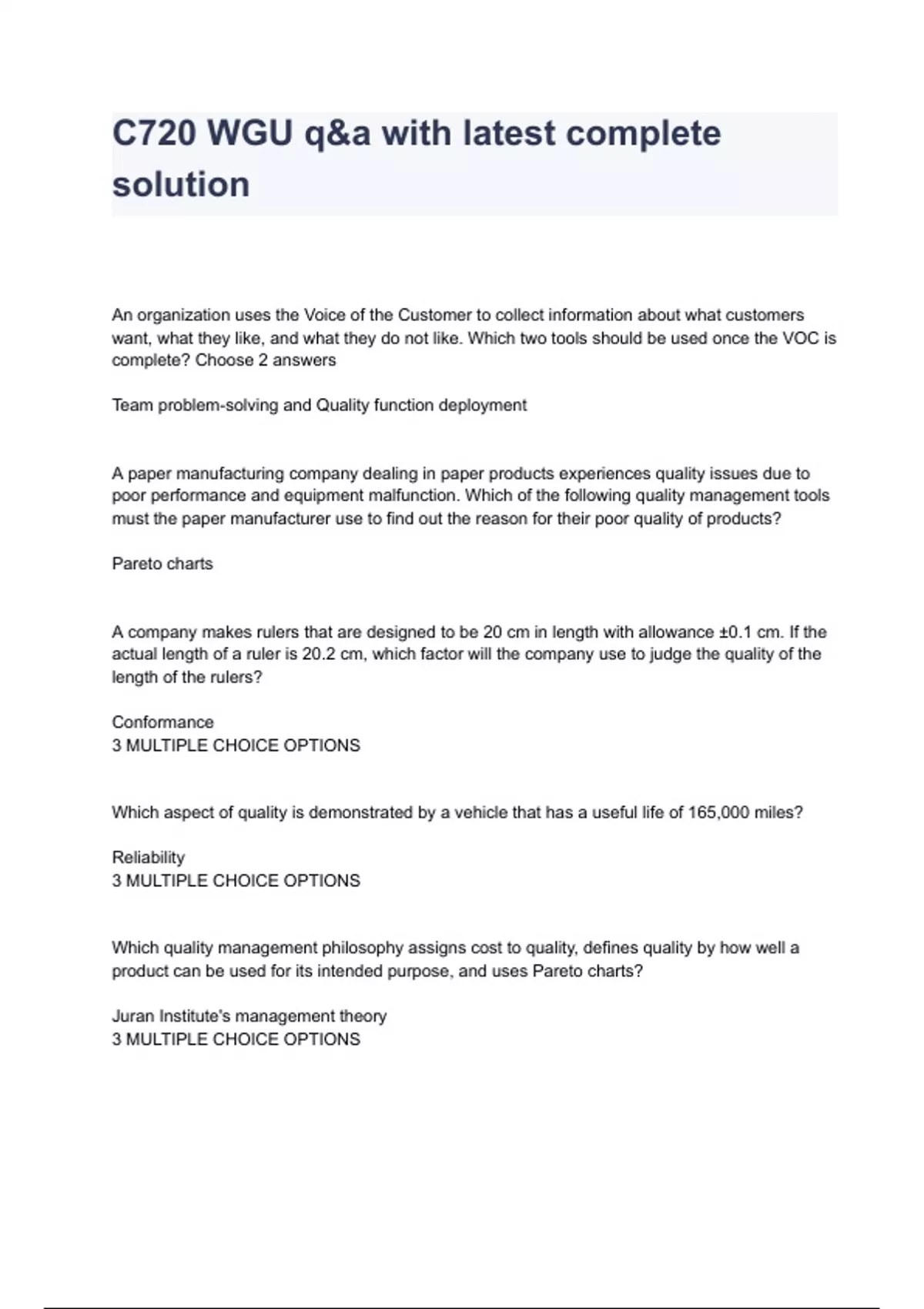 C720 WGU q&a with latest complete solution

An organization uses the Voice of the Customer to collect information about what customers want, what they like, and what they do not like. Which two tools should be used once the VOC is complete? Choose 2 answers

Team problem-solving and Quality function deployment

A paper manufacturing company dealing in paper products experiences quality issues due to poor performance and equipment malfunction. Which of the following quality management tools must the paper manufacturer use to find out the reason for their poor quality of products?

Pareto charts

A company makes rulers that are designed to be 20 cm in length with allowance ±0.1 cm. If the actual length of a ruler is 20.2 cm, which factor will the company use to judge the quality of the length of the rulers?

Conformance
3 MULTIPLE CHOICE OPTIONS

Which aspect of quality is demonstrated by a vehicle that has a useful life of 165,000 miles?

Reliability
3 MULTIPLE CHOICE OPTIONS

Which quality management philosophy assigns cost to quality, defines quality by how well a product can be used for its intended purpose, and uses Pareto charts?

Juran Institute's management theory
3 MULTIPLE CHOICE OPTIONS